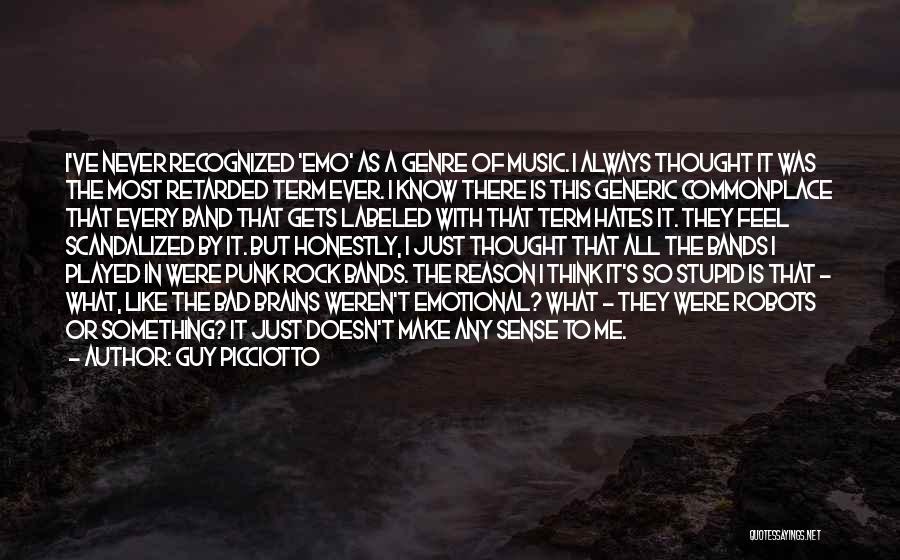 I'VE NEVER RECOGNIZED 'EMO' AS A GENRE OF MUSIC. I ALWAYS THOUGHT IT WAS THE MOST RETARDED TERM EVER. I KNOW THERE IS THIS GENERIC COMMONPLACE THAT EVERY BAND THAT GETS LABELED WITH THAT TERM HATES IT. THEY FEEL SCANDALIZED BY IT. BUT HONESTLY, I JUST THOUGHT THAT ALL THE BANDS I PLAYED IN WERE PUNK ROCK BANDS. THE REASON I THINK IT'S SO STUPID IS THAT - WHAT, LIKE THE BAD BRAINS WEREN'T EMOTIONAL? WHAT - THEY WERE ROBOTS OR SOMETHING? IT JUST DOESN'T MAKE ANY SENSE TO ME.
- AUTHOR: GUY PICCIOTTO

QUOTESSAYINGS.NET